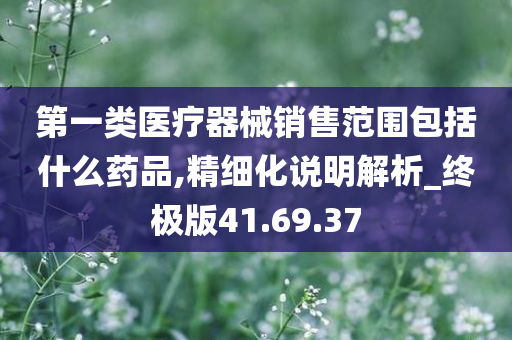 第一类医疗器械销售范围包括什么药品,精细化说明解析_终极版41.69.37